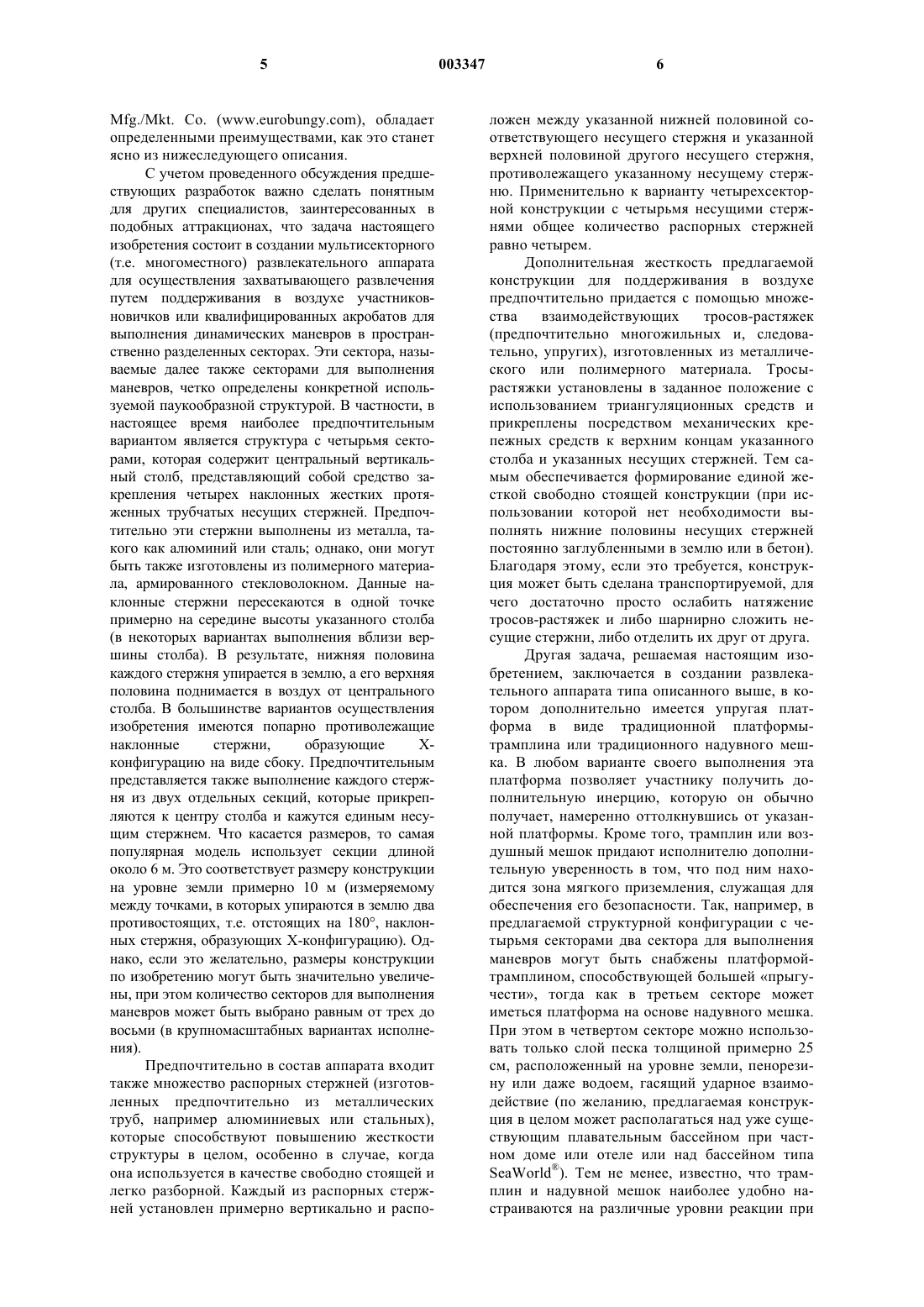 5 003347 6

Mfg./Mkt. Co. (www.eurobungy.com), обладает определенными преимуществами, как это станет ясно из нижеследующего описания.

С учетом проведенного обсуждения предшествующих разработок важно сделать понятным для других специалистов, заинтересованных в подобных аттракционах, что задача настоящего изобретения состоит в создании мультисекторного (т.е. многоместного) развлекательного аппарата для осуществления захватывающего развлечения путем поддерживания в воздухе участников-новичков или квалифицированных акробатов для выполнения динамических маневров в пространственно разделенных секторах. Эти сектора, называемые далее также секторами для выполнения маневров, четко определены конкретной используемой паукообразной структурой. В частности, в настоящее время наиболее предпочтительным вариантом является структура с четырьмя секторами, которая содержит центральный вертикальный столб, представляющий собой средство закрепления четырех наклонных жестких протяженных трубчатых несущих стержней. Предпочтительно эти стержни выполнены из металла, такого как алюминий или сталь; однако, они могут быть также изготовлены из полимерного материала, армированного стекловолокном. Данные наклонные стержни пересекаются в одной точке примерно на середине высоты указанного столба (в некоторых вариантах выполнения вблизи вершины столба). В результате, нижняя половина каждого стержня упирается в землю, а его верхняя половина поднимается в воздух от центрального столба. В большинстве вариантов осуществления изобретения имеются попарно противолежащие наклонные стержни, образующие X-конфигурацию на виде сбоку. Предпочтительным представляется также выполнение каждого стержня из двух отдельных секций, которые прикрепляются к центру столба и кажутся единым несущим стержнем. Что касается размеров, то самая популярная модель использует секции длиной около 6 м. Это соответствует размеру конструкции на уровне земли примерно 10 м (измеряемому между точками, в которых упираются в землю два противостоящих, т.е. отстоящих на 180°, наклонных стержня, образующих X-конфигурацию). Однако, если это желательно, размеры конструкции по изобретению могут быть значительно увеличены, при этом количество секторов для выполнения маневров может быть выбрано равным от трех до восьми (в крупномасштабных вариантах исполнения).

Предпочтительно в состав аппарата входит также множество распорных стержней (изготовленных предпочтительно из металлических труб, например алюминиевых или стальных), которые способствуют повышению жесткости структуры в целом, особенно в случае, когда она используется в качестве свободно стоящей и легко разборной. Каждый из распорных стержней установлен примерно вертикально и расположен между указанной нижней половиной соответствующего несущего стержня и указанной верхней половиной другого несущего стержня, противолежащего указанному несущему стержню. Применительно к варианту четырехсекторной конструкции с четырьмя несущими стержнями общее количество распорных стержней равно четырем.

Дополнительная жесткость предлагаемой конструкции для поддерживания в воздухе предпочтительно придается с помощью множества взаимодействующих тросов-растяжек (предпочтительно многожильных и, следовательно, упругих), изготовленных из металлического или полимерного материала. Тросы-растяжки установлены в заданное положение с использованием триангуляционных средств и прикреплены посредством механических крепежных средств к верхним концам указанного столба и указанных несущих стержней. Тем самым обеспечивается формирование единой жесткой свободно стоящей конструкции (при использовании которой нет необходимости выполнять нижние половины несущих стержней постоянно заглубленными в землю или в бетон). Благодаря этому, если это требуется, конструкция может быть сделана транспортируемой, для чего достаточно просто ослабить натяжение тросов-растяжек и либо шарнирно сложить несущие стержни, либо отделить их друг от друга.

Другая задача, решаемая настоящим изобретением, заключается в создании развлекательного аппарата типа описанного выше, в котором дополнительно имеется упругая платформа в виде традиционной платформы-трамплина или традиционного надувного мешка. В любом варианте своего выполнения эта платформа позволяет участнику получить дополнительную инерцию, которую он обычно получает, намеренно оттолкнувшись от указанной платформы. Кроме того, трамплин или воздушный мешок придают исполнителю дополнительную уверенность в том, что под ним находится зона мягкого приземления, служащая для обеспечения его безопасности. Так, например, в предлагаемой структурной конфигурации с четырьмя секторами два сектора для выполнения маневров могут быть снабжены платформой-трамплином, способствующей большей «прыгучести», тогда как в третьем секторе может иметься платформа на основе надувного мешка. При этом в четвертом секторе можно использовать только слой песка толщиной примерно 25 см, расположенный на уровне земли, пенорезину или даже водоем, гасящий ударное взаимодействие (по желанию, предлагаемая конструкция в целом может располагаться над уже существующим плавательным бассейном при частном доме или отеле или над бассейном типа SeaWorld®). Тем не менее, известно, что трамплин и надувной мешок наиболее удобно настраиваются на различные уровни реакции при